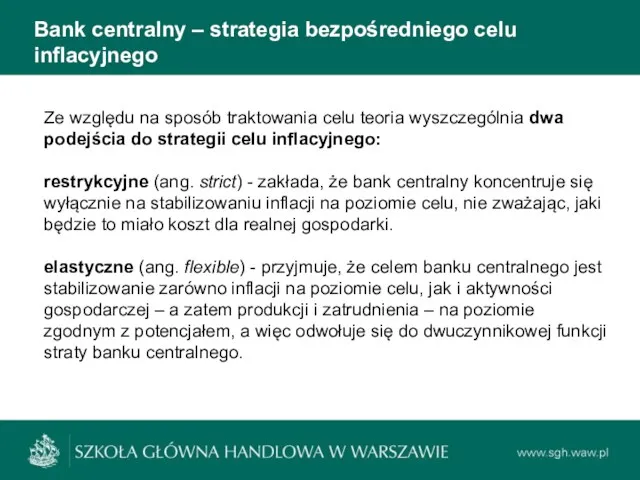 Bank centralny – strategia bezpośredniego celu inflacyjnego

Ze względu na sposób traktowania celu teoria wyszczególnia dwa podejścia do strategii celu inflacyjnego:

restrykcyjne (ang. strict) - zakłada, że bank centralny koncentruje się wyłącznie na stabilizowaniu inflacji na poziomie celu, nie zważając, jaki będzie to miało koszt dla realnej gospodarki.

elastyczne (ang. flexible) - przyjmuje, że celem banku centralnego jest stabilizowanie zarówno inflacji na poziomie celu, jak i aktywności gospodarczej – a zatem produkcji i zatrudnienia – na poziomie zgodnym z potencjałem, a więc odwołuje się do dwuczynnikowej funkcji straty banku centralnego.

SZKOŁA GŁÓWNA HANDLOWA W WARSZAWIE

www.sgh.waw.pl